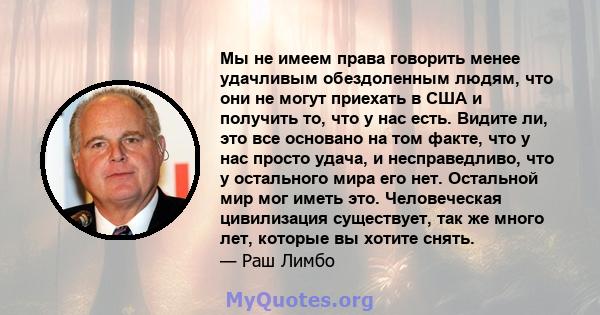 Мы не имеем права говорить менее удачливым обездоленным людям, что они не могут приехать в США и получить то, что у нас есть. Видите ли, это все основано на том факте, что у нас просто удача, и несправедливо, что у остального мира его нет. Остальной мир мог иметь это. Человеческая цивилизация существует, так же много лет, которые вы хотите снять.
— Раш Лимбо

MyQuotes.org